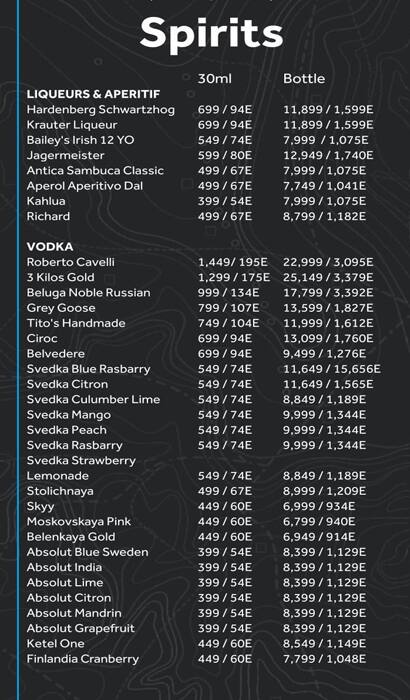 Spirits

| | 30ml | Bottle |
|---|---|---|
| **LIQUEURS & APERITIF** | | |
| Hardenberg Schwartzhog | 699 / 94E | 11,899 / 1,599E |
| Krauter Liqueur | 699 / 94E | 11,899 / 1,599E |
| Bailey's Irish 12 YO | 549 / 74E | 7,999 / 1,075E |
| Jagermeister | 599 / 80E | 12,949 / 1,740E |
| Antica Sambuca Classic | 499 / 67E | 7,999 / 1,075E |
| Aperol Aperitivo Dal | 499 / 67E | 7,749 / 1,041E |
| Kahlua | 399 / 54E | 7,999 / 1,075E |
| Richard | 499 / 67E | 8,799 / 1,182E |
| **VODKA** | | |
| Roberto Cavelli | 1,449/ 195E | 22,999 / 3,095E |
| 3 Kilos Gold | 1,299 / 175E | 25,149 / 3,379E |
| Beluga Noble Russian | 999 / 134E | 17,799 / 3,392E |
| Grey Goose | 799 / 107E | 13,599 / 1,827E |
| Tito's Handmade | 749 / 104E | 11,999 / 1,612E |
| Ciroc | 699 / 94E | 13,099 / 1,760E |
| Belvedere | 699 / 94E | 9,499 / 1,276E |
| Svedka Blue Rasbarry | 549 / 74E | 11,649 / 15,656E |
| Svedka Citron | 549 / 74E | 11,649 / 1,565E |
| Svedka Culumber Lime | 549 / 74E | 8,849 / 1,189E |
| Svedka Mango | 549 / 74E | 9,999 / 1,344E |
| Svedka Peach | 549 / 74E | 9,999 / 1,344E |
| Svedka Rasbarry | 549 / 74E | 9,999 / 1,344E |
| Svedka Strawberry Lemonade | 549 / 74E | 8,849 / 1,189E |
| Stolichnaya | 499 / 67E | 8,999 / 1,209E |
| Skyy | 449 / 60E | 6,999 / 934E |
| Moskovskaya Pink | 449 / 60E | 6,799 / 940E |
| Belenkaya Gold | 449 / 60E | 6,949 / 914E |
| Absolut Blue Sweden | 399 / 54E | 8,399 / 1,129E |
| Absolut India | 399 / 54E | 8,399 / 1,129E |
| Absolut Lime | 399 / 54E | 8,399 / 1,129E |
| Absolut Citron | 399 / 54E | 8,399 / 1,129E |
| Absolut Mandrin | 399 / 54E | 8,399 / 1,129E |
| Absolut Grapefruit | 399 / 54E | 8,399 / 1,129E |
| Ketel One | 449 / 60E | 8,549 / 1,149E |
| Finlandia Cranberry | 449 / 60E | 7,799 / 1,048E |